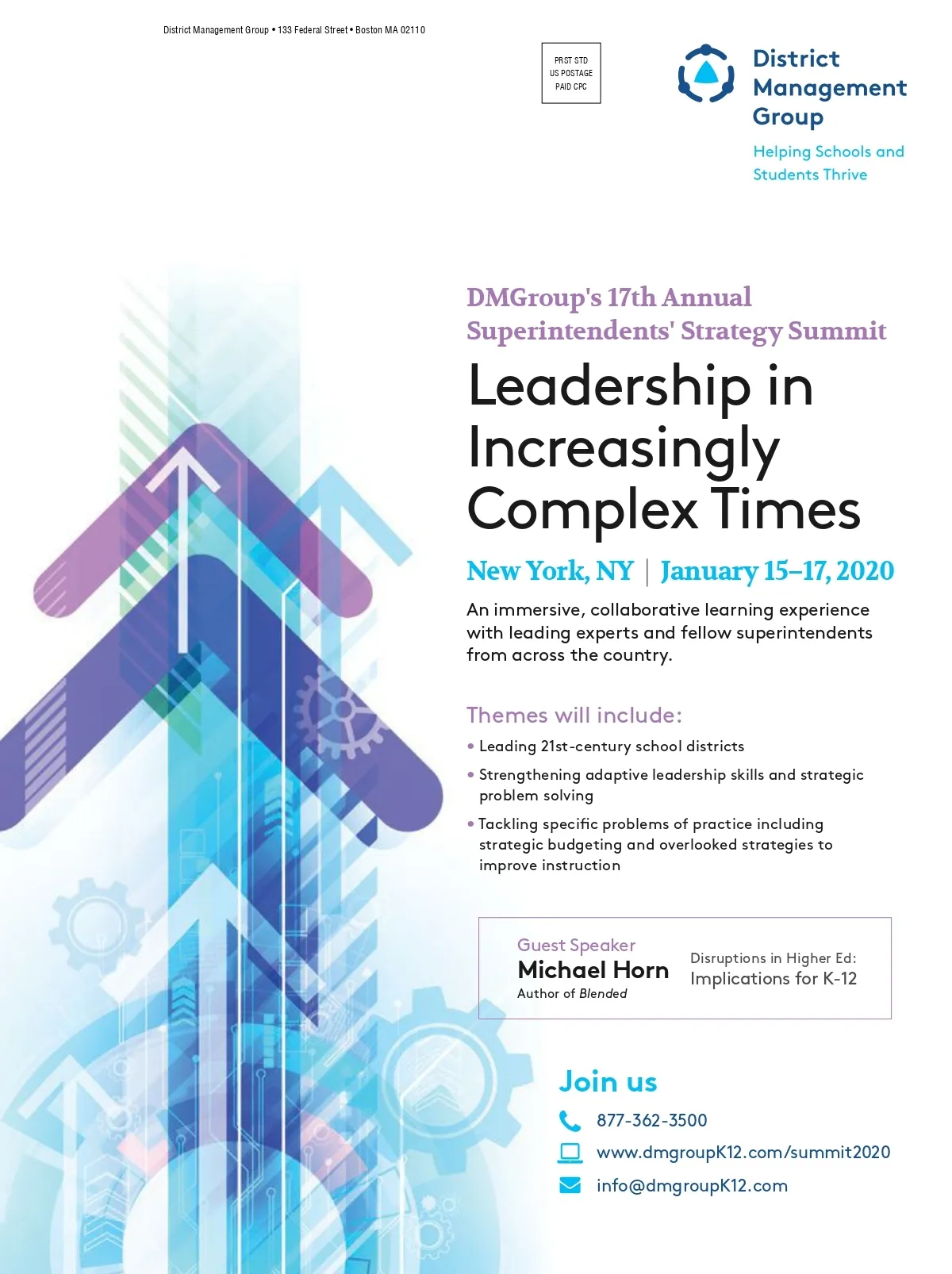 District Management Group • 133 Federal Street • Boston MA 02110

PRST STD
US POSTAGE
PAID CPC

District
Management
Group

Helping Schools and Students Thrive

DMGroup's 17th Annual
Superintendents' Strategy Summit

Leadership in Increasingly Complex Times

New York, NY | January 15–17, 2020

An immersive, collaborative learning experience with leading experts and fellow superintendents from across the country.

Themes will include:

• Leading 21st-century school districts
• Strengthening adaptive leadership skills and strategic problem solving
• Tackling specific problems of practice including strategic budgeting and overlooked strategies to improve instruction

Guest Speaker
Michael Horn
Author of Blended

Disruptions in Higher Ed:
Implications for K-12

Join us

877-362-3500
www.dmgroupK12.com/summit2020
info@dmgroupK12.com